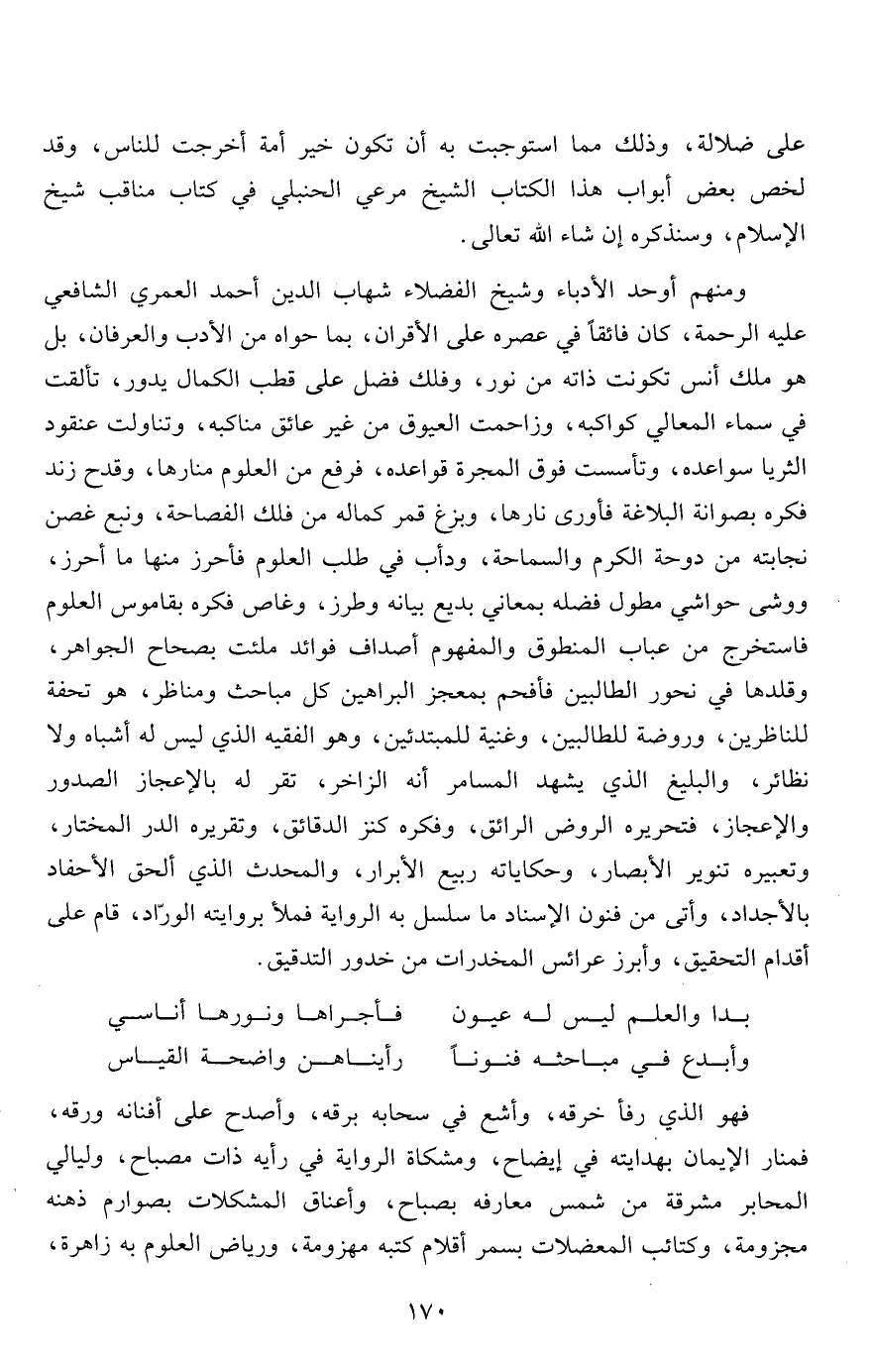 على ضلالة، وذلك مما استوجبت به أن تكون خير أمة أخرجت للناس، وقد لخص بعض أبواب هذا الكتاب الشيخ مرعي الحنبلي في كتاب مناقب شيخ الإسلام، وسنذكره إن شاء الله تعالى.

ومنهم أوحد الأدباء وشيخ الفضلاء شهاب الدين أحمد العمري الشافعي عليه الرحمة، كان فائقاً في عصره على الأقران، بما حواه من الأدب والعرفان، بل هو ملك أنس تكونت ذاته من نور، وفلك فضل على قطب الكمال يدور، تألقت في سماء المعالي كواكبه، وزاحمت العيوق من غير عائق مناكبه، وتناولت عنقود الثريا سواعده، وتأسست فوق المجرة قواعده، فرفع من العلوم منارها، وقدح زند فكره بصوانة البلاغة فأورى نارها، وبزغ قمر كماله من فلك الفصاحة، ونبع غصن نجابته من دوحة الكرم والسماحة، ودأب في طلب العلوم فأحرز منها ما أحرز، ووشى حواشي مطول فضله بمعاني بديع بيانه وطرز، وغاص فكره بقاموس العلوم فاستخرج من عباب المنطوق والمفهوم أصداف فوائد ملئت بصحاح الجواهر، وقلدها في نحور الطالبين فأفحم بمعجز البراهين كل مباحث ومناظر، هو تحفة للناظرين، وروضة للطالبين، وغنية للمبتدئين، وهو الفقيه الذي ليس له أشباه ولا نظائر، والبليغ الذي يشهد المسامر أنه الزاخر، تقر له بالإعجاز الصدور والإعجاز، فتحريره الروض الرائق، وفكره كنز الدقائق، وتقريره الدر المختار، وتعبيره تنوير الأبصار، وحكاياته ربيع الأبرار، والمحدث الذي ألحق الأحفاد بالأجداد، وأتى من فنون الإسناد ما سلسل به الرواية فملأ بروايته الورّاد، قام على أقدام التحقيق، وأبرز عرائس المخدرات من خدور التدقيق.

بدا والعلم ليس له عيون فأجراها ونورها أناسي
وأبدع في مباحثه فنوناً رأيناهن واضحة القياس

فهو الذي رفأ خرقه، وأشع في سحابه برقه، وأصدح على أفنانه ورقه، فمنار الإيمان بهدايته في إيضاح، ومشكاة الرواية في رأيه ذات مصباح، وليالي المحابر مشرقة من شمس معارفه بصباح، وأعناق المشكلات بصوارم ذهنه مجزومة، وكتائب المعضلات بسمر أقلام كتبه مهزومة، ورياض العلوم به زاهرة،

١٧٠